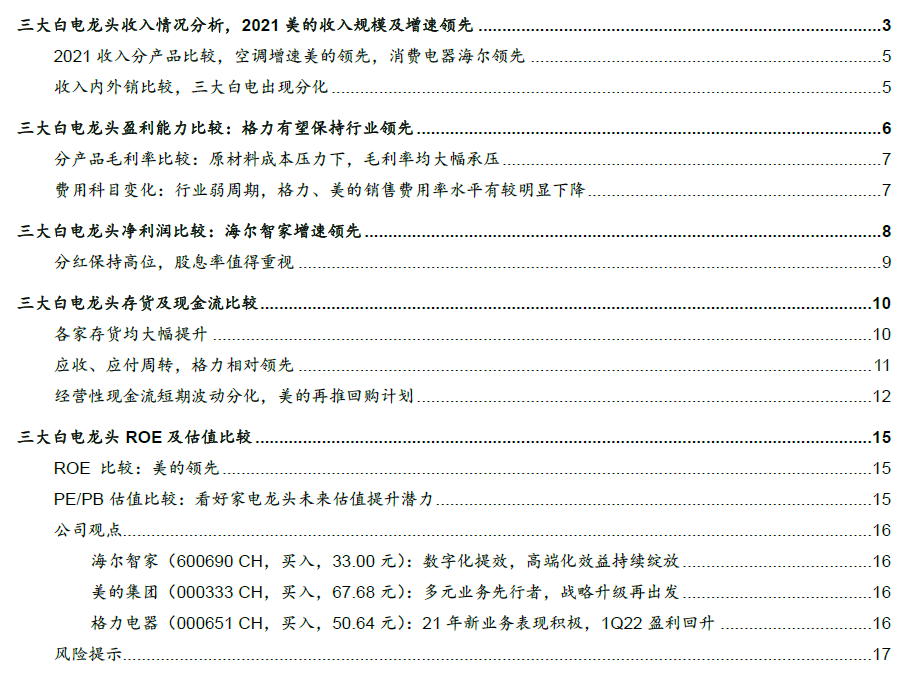 三大白电龙头收入情况分析，2021美的收入规模及增速领先 3

2021收入分产品比较，空调增速美的领先，消费电器海尔领先 5

收入内外销比较，三大白电出现分化 5

三大白电龙头盈利能力比较：格力有望保持行业领先 6

分产品毛利率比较：原材料成本压力下，毛利率均大幅承压 7

费用科目变化：行业弱周期，格力、美的销售费用率水平有较明显下降 7

三大白电龙头净利润比较：海尔智家增速领先 8

分红保持高位，股息率值得重视 9

三大白电龙头存货及现金流比较 10

各家存货均大幅提升 10

应收、应付周转，格力相对领先 11

经营性现金流短期波动分化，美的再推回购计划 12

三大白电龙头ROE及估值比较 15

ROE比较：美的领先 15

PE/PB估值比较：看好家电龙头未来估值提升潜力 15

公司观点 16

海尔智家（600690 CH，买入，33.00元）：数字化提效，高端化效益持续绽放 16

美的集团（000333 CH，买入，67.68元）：多元业务先行者，战略升级再出发 16

格力电器（000651 CH，买入，50.64元）：21年新业务表现积极，1Q22盈利回升 16

风险提示 17